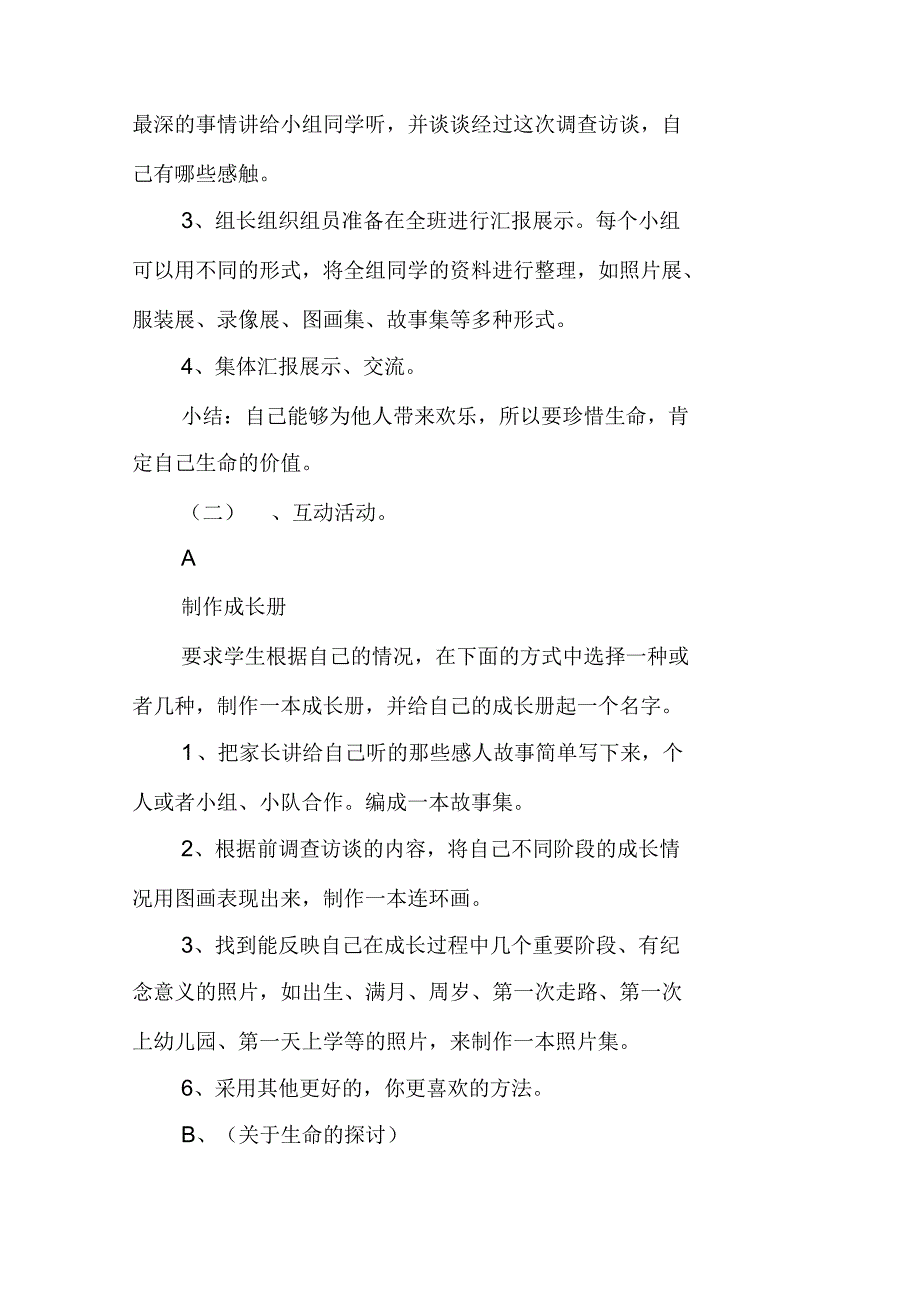 最深的事情讲给小组同学听，并谈谈经过这次调查访谈，自己有哪些感触。

3、组长组织组员准备在全班进行汇报展示。每个小组可以用不同的形式，将全组同学的资料进行整理，如照片展、服装展、录像展、图画集、故事集等多种形式。

4、集体汇报展示、交流。

小结：自己能够为他人带来欢乐，所以要珍惜生命，肯定自己生命的价值。

（二）　、互动活动。

A

制作成长册

要求学生根据自己的情况，在下面的方式中选择一种或者几种，制作一本成长册，并给自己的成长册起一个名字。

1、把家长讲给自己听的那些感人故事简单写下来，个人或者小组、小队合作。编成一本故事集。

2、根据前调查访谈的内容，将自己不同阶段的成长情况用图画表现出来，制作一本连环画。

3、找到能反映自己在成长过程中几个重要阶段、有纪念意义的照片，如出生、满月、周岁、第一次走路、第一次上幼儿园、第一天上学等的照片，来制作一本照片集。

6、采用其他更好的，你更喜欢的方法。

B、（关于生命的探讨）